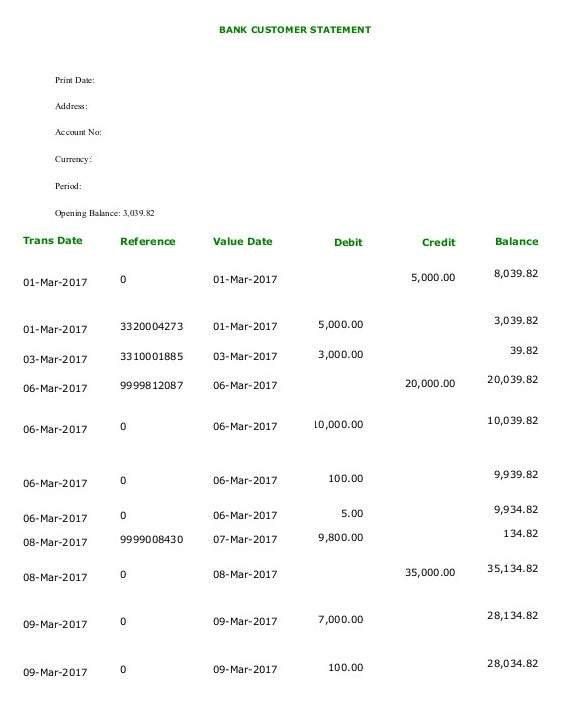 BANK CUSTOMER STATEMENT

Print Date:

Address:

Account No:

Currency:

Period:

Opening Balance: 3,039.82

| Trans Date | Reference | Value Date | Debit | Credit | Balance |
|---|---|---|---|---|---|
| 01-Mar-2017 | 0 | 01-Mar-2017 | | 5,000.00 | 8,039.82 |
| 01-Mar-2017 | 3320004273 | 01-Mar-2017 | 5,000.00 | | 3,039.82 |
| 03-Mar-2017 | 3310001885 | 03-Mar-2017 | 3,000.00 | | 39.82 |
| 06-Mar-2017 | 9999812087 | 06-Mar-2017 | | 20,000.00 | 20,039.82 |
| 06-Mar-2017 | 0 | 06-Mar-2017 | 10,000.00 | | 10,039.82 |
| 06-Mar-2017 | 0 | 06-Mar-2017 | 100.00 | | 9,939.82 |
| 06-Mar-2017 | 0 | 06-Mar-2017 | 5.00 | | 9,934.82 |
| 08-Mar-2017 | 9999008430 | 07-Mar-2017 | 9,800.00 | | 134.82 |
| 08-Mar-2017 | 0 | 08-Mar-2017 | | 35,000.00 | 35,134.82 |
| 09-Mar-2017 | 0 | 09-Mar-2017 | 7,000.00 | | 28,134.82 |
| 09-Mar-2017 | 0 | 09-Mar-2017 | 100.00 | | 28,034.82 |